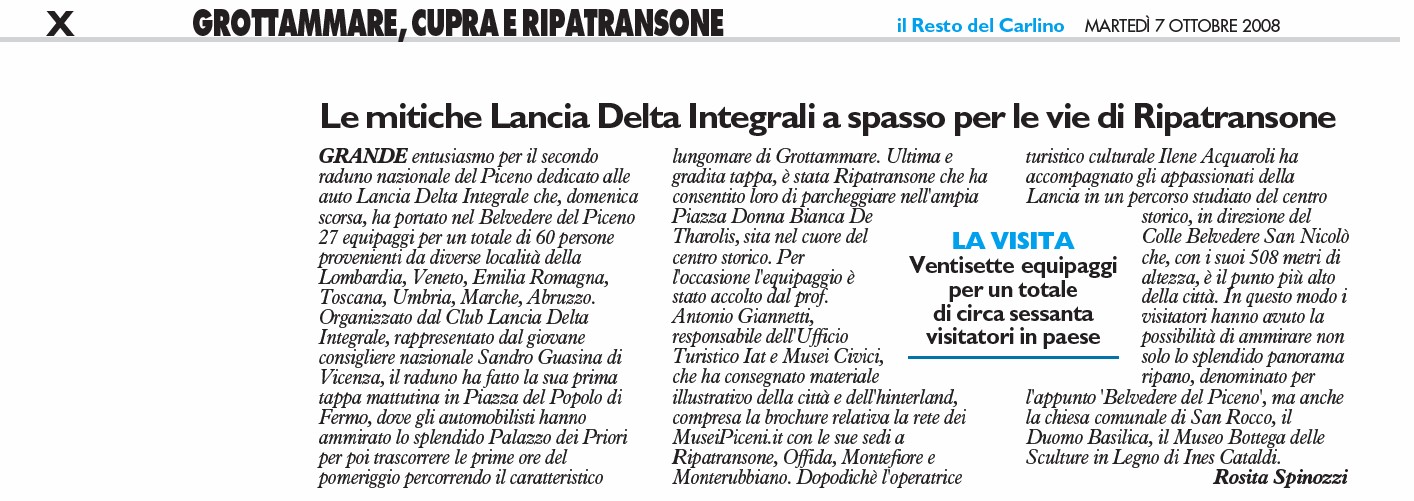 X GROTTAMMARE, CUPRA E RIPATRANSONE

il Resto del Carlino MARTEDÌ 7 OTTOBRE 2008

Le mitiche Lancia Delta Integrali a spasso per le vie di Ripatransone

GRANDE entusiasmo per il secondo raduno nazionale del Piceno dedicato alle auto Lancia Delta Integrale che, domenica scorsa, ha portato nel Belvedere del Piceno 27 equipaggi per un totale di 60 persone provenienti da diverse località della Lombardia, Veneto, Emilia Romagna, Toscana, Umbria, Marche, Abruzzo. Organizzato dal Club Lancia Delta Integrale, rappresentato dal giovane consigliere nazionale Sandro Guasina di Vicenza, il raduno ha fatto la sua prima tappa mattutina in Piazza del Popolo di Fermo, dove gli automobilisti hanno ammirato lo splendido Palazzo dei Priori per poi trascorrere le prime ore del pomeriggio percorrendo il caratteristico lungomare di Grottammare. Ultima e gradita tappa, è stata Ripatransone che ha consentito loro di parcheggiare nell'ampia Piazza Donna Bianca De Tharolis, sita nel cuore del centro storico. Per l'occasione l'equipaggio è stato accolto dal prof. Antonio Giannetti, responsabile dell'Ufficio Turistico Iat e Musei Civici, che ha consegnato materiale illustrativo della città e dell'hinterland, compresa la brochure relativa la rete dei MuseiPiceni.it con le sue sedi a Ripatransone, Offida, Montefiore e Monterubbiano. Dopodichè l'operatrice turistico culturale Ilene Acquaroli ha accompagnato gli appassionati della Lancia in un percorso studiato del centro storico, in direzione del Colle Belvedere San Nicolò che, con i suoi 508 metri di altezza, è il punto più alto della città. In questo modo i visitatori hanno avuto la possibilità di ammirare non solo lo splendido panorama ripano, denominato per l'appunto 'Belvedere del Piceno', ma anche la chiesa comunale di San Rocco, il Duomo Basilica, il Museo Bottega delle Sculture in Legno di Ines Cataldi.

Rosita Spinozzi

LA VISITA
Ventisette equipaggi per un totale di circa sessanta visitatori in paese